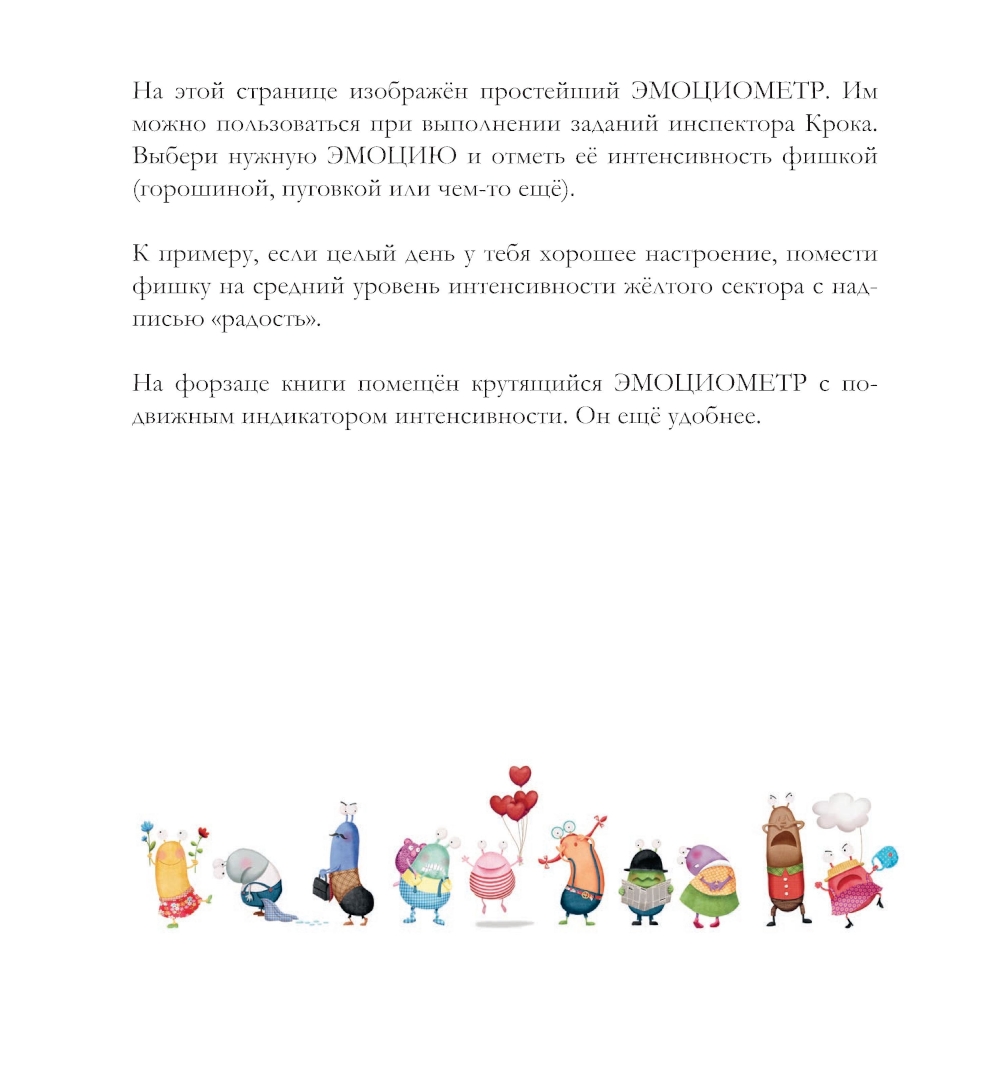 На этой странице изображён простейший ЭМОЦИОМЕТР. Им можно пользоваться при выполнении заданий инспектора Крока. Выбери нужную ЭМОЦИЮ и отметь её интенсивность фишкой (горошиной, пуговкой или чем-то ещё).

К примеру, если целый день у тебя хорошее настроение, помести фишку на средний уровень интенсивности жёлтого сектора с надписью «радость».

На форзаце книги помещён крутящийся ЭМОЦИОМЕТР с подвижным индикатором интенсивности. Он ещё удобнее.